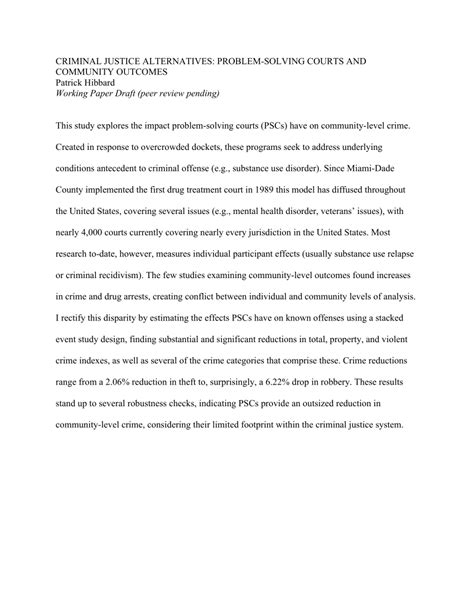 CRIMINAL JUSTICE ALTERNATIVES: PROBLEM-SOLVING COURTS AND COMMUNITY OUTCOMES
Patrick Hibbard
Working Paper Draft (peer review pending)

This study explores the impact problem-solving courts (PSCs) have on community-level crime. Created in response to overcrowded dockets, these programs seek to address underlying conditions antecedent to criminal offense (e.g., substance use disorder). Since Miami-Dade County implemented the first drug treatment court in 1989 this model has diffused throughout the United States, covering several issues (e.g., mental health disorder, veterans' issues), with nearly 4,000 courts currently covering nearly every jurisdiction in the United States. Most research to-date, however, measures individual participant effects (usually substance use relapse or criminal recidivism). The few studies examining community-level outcomes found increases in crime and drug arrests, creating conflict between individual and community levels of analysis. I rectify this disparity by estimating the effects PSCs have on known offenses using a stacked event study design, finding substantial and significant reductions in total, property, and violent crime indexes, as well as several of the crime categories that comprise these. Crime reductions range from a 2.06% reduction in theft to, surprisingly, a 6.22% drop in robbery. These results stand up to several robustness checks, indicating PSCs provide an outsized reduction in community-level crime, considering their limited footprint within the criminal justice system.